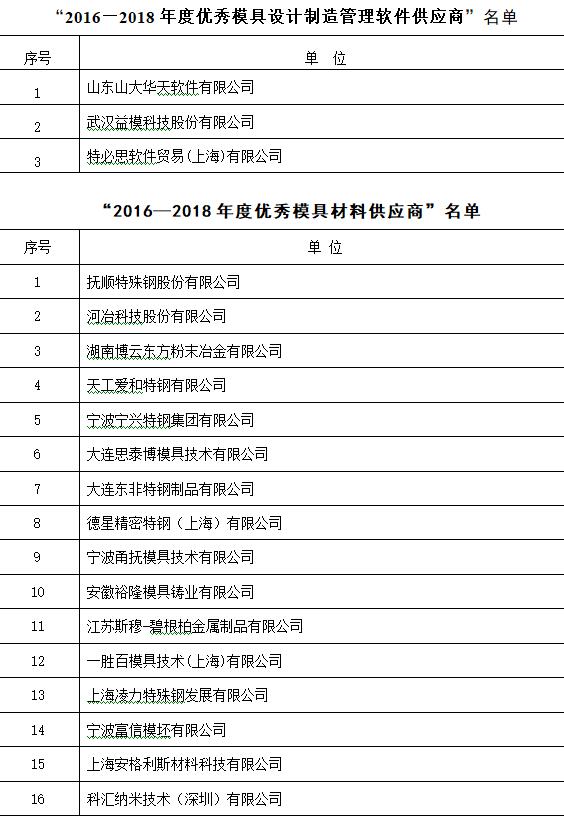 “2016—2018 年度优秀模具设计制造管理软件供应商”名单

| 序号 | 单 位 |
|---|---|
| 1 | 山东山大华天软件有限公司 |
| 2 | 武汉益模科技股份有限公司 |
| 3 | 特必思软件贸易(上海)有限公司 |

“2016—2018 年度优秀模具材料供应商”名单

| 序号 | 单 位 |
|---|---|
| 1 | 抚顺特殊钢股份有限公司 |
| 2 | 河冶科技股份有限公司 |
| 3 | 湖南博云东方粉末冶金有限公司 |
| 4 | 天工爱和特钢有限公司 |
| 5 | 宁波宁兴特钢集团有限公司 |
| 6 | 大连思泰博模具技术有限公司 |
| 7 | 大连东非特钢制品有限公司 |
| 8 | 德星精密特钢（上海）有限公司 |
| 9 | 宁波甬抚模具技术有限公司 |
| 10 | 安徽裕隆模具铸业有限公司 |
| 11 | 江苏斯穆-碧根柏金属制品有限公司 |
| 12 | 一胜百模具技术(上海)有限公司 |
| 13 | 上海凌力特殊钢发展有限公司 |
| 14 | 宁波富信模坯有限公司 |
| 15 | 上海安格利斯材料科技有限公司 |
| 16 | 科汇纳米技术（深圳）有限公司 |